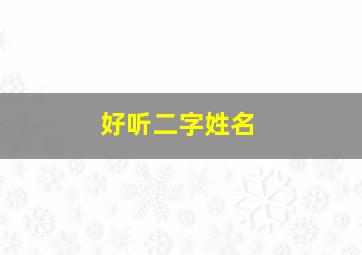 好听二字姓名